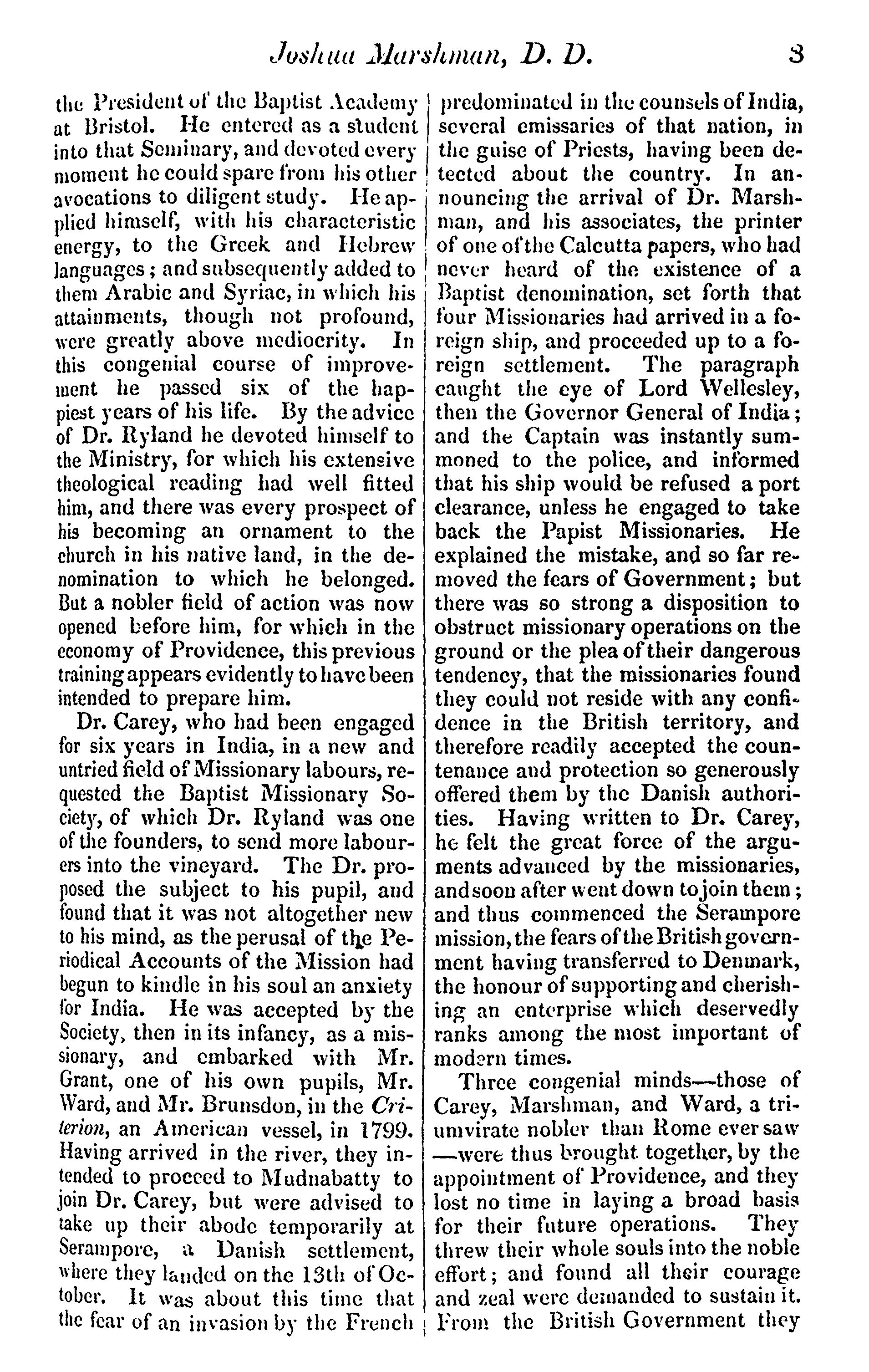 Joshua Marshman, D. D. 3

the President of the Baptist Academy at Bristol. He entered as a student into that Seminary, and devoted every moment he could spare from his other avocations to diligent study. He applied himself, with his characteristic energy, to the Greek and Hebrew languages; and subsequently added to them Arabic and Syriac, in which his attainments, though not profound, were greatly above mediocrity. In this congenial course of improvement he passed six of the happiest years of his life. By the advice of Dr. Ryland he devoted himself to the Ministry, for which his extensive theological reading had well fitted him, and there was every prospect of his becoming an ornament to the church in his native land, in the denomination to which he belonged. But a nobler field of action was now opened before him, for which in the economy of Providence, this previous training appears evidently to have been intended to prepare him.

Dr. Carey, who had been engaged for six years in India, in a new and untried field of Missionary labours, requested the Baptist Missionary Society, of which Dr. Ryland was one of the founders, to send more labourers into the vineyard. The Dr. proposed the subject to his pupil, and found that it was not altogether new to his mind, as the perusal of the Periodical Accounts of the Mission had begun to kindle in his soul an anxiety for India. He was accepted by the Society, then in its infancy, as a missionary, and embarked with Mr. Grant, one of his own pupils, Mr. Ward, and Mr. Brunsdon, in the Criterion, an American vessel, in 1799. Having arrived in the river, they intended to proceed to Mudnabatty to join Dr. Carey, but were advised to take up their abode temporarily at Serampore, a Danish settlement, where they landed on the 13th of October. It was about this time that the fear of an invasion by the French predominated in the counsels of India, several emissaries of that nation, in the guise of Priests, having been detected about the country. In announcing the arrival of Dr. Marshman, and his associates, the printer of one of the Calcutta papers, who had never heard of the existence of a Baptist denomination, set forth that four Missionaries had arrived in a foreign ship, and proceeded up to a foreign settlement. The paragraph caught the eye of Lord Wellesley, then the Governor General of India; and the Captain was instantly summoned to the police, and informed that his ship would be refused a port clearance, unless he engaged to take back the Papist Missionaries. He explained the mistake, and so far removed the fears of Government; but there was so strong a disposition to obstruct missionary operations on the ground or the plea of their dangerous tendency, that the missionaries found they could not reside with any confidence in the British territory, and therefore readily accepted the countenance and protection so generously offered them by the Danish authorities. Having written to Dr. Carey, he felt the great force of the arguments advanced by the missionaries, and soon after went down to join them; and thus commenced the Serampore mission, the fears of the British government having transferred to Denmark, the honour of supporting and cherishing an enterprise which deservedly ranks among the most important of modern times.

Three congenial minds—those of Carey, Marshman, and Ward, a triumvirate nobler than Rome ever saw—were thus brought together, by the appointment of Providence, and they lost no time in laying a broad basis for their future operations. They threw their whole souls into the noble effort; and found all their courage and zeal were demanded to sustain it. From the British Government they